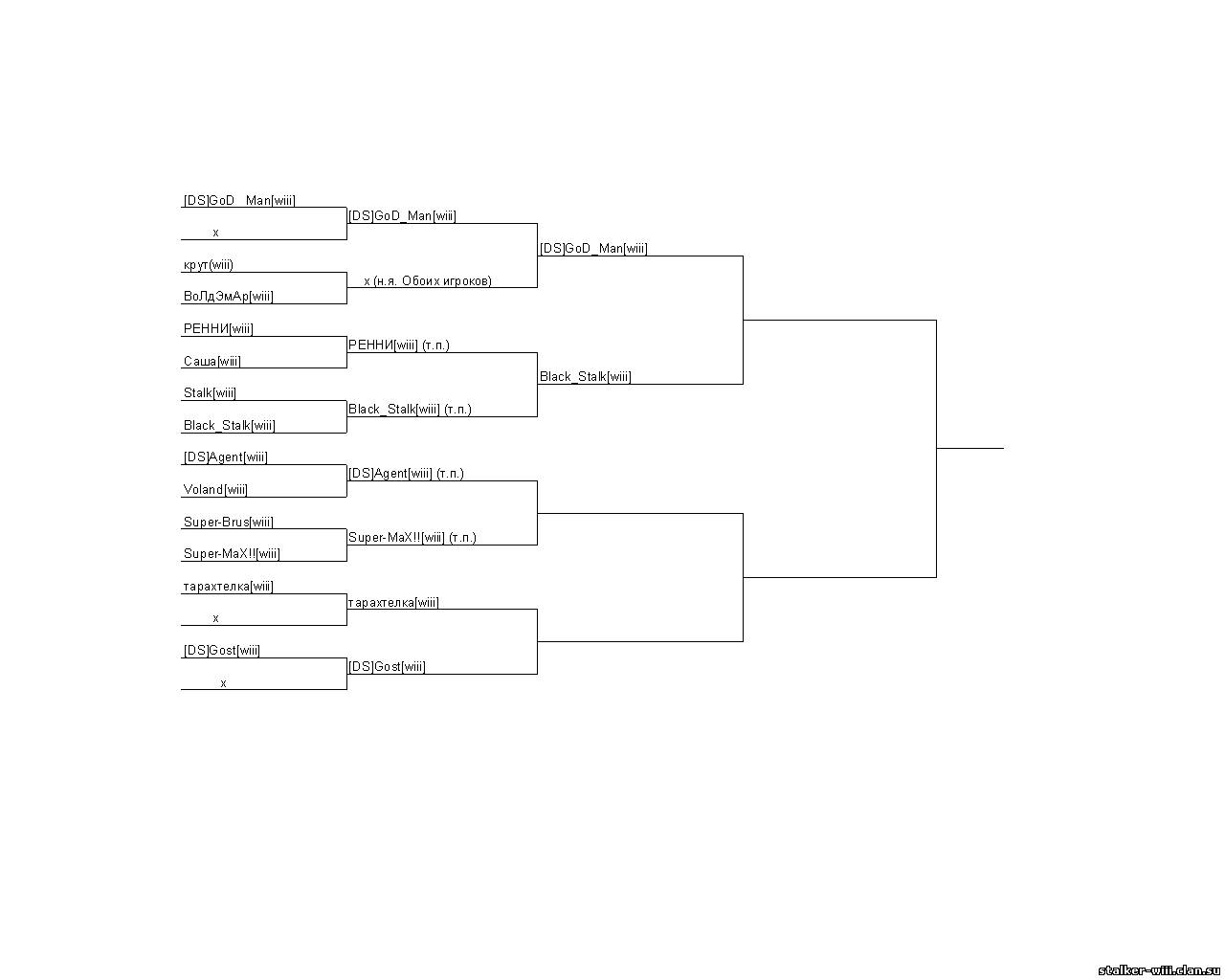 [DS]GoD_Man[wiii]

x

крут(wiii)

ВоЛдЭмАр[wiii]

РЕННИ[wiii]

Саша[wiii]

Stalk[wiii]

Black_Stalk[wiii]

[DS]Agent[wiii]

Voland[wiii]

Super-Brus[wiii]

Super-MaX!![wiii]

тарахтелка[wiii]

x

[DS]Gost[wiii]

x

[DS]GoD_Man[wiii]

x (н.я. Обоих игроков)

РЕННИ[wiii] (т.п.)

Black_Stalk[wiii] (т.п.)

[DS]Agent[wiii] (т.п.)

Super-MaX!![wiii] (т.п.)

тарахтелка[wiii]

[DS]Gost[wiii]

[DS]GoD_Man[wiii]

Black_Stalk[wiii]

stalker-wiii.clan.su